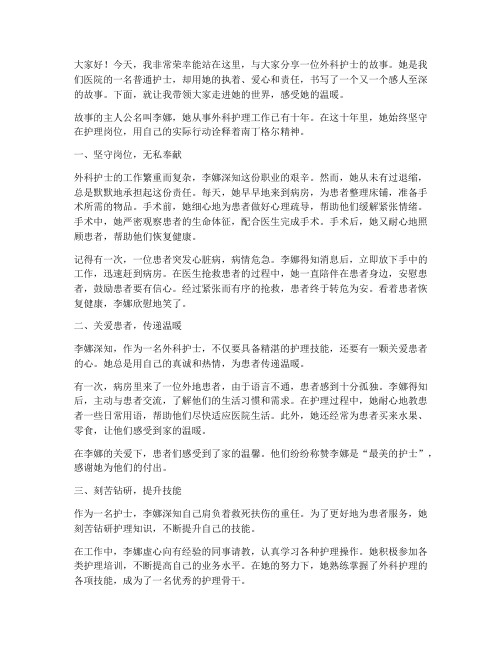 大家好！今天，我非常荣幸能站在这里，与大家分享一位外科护士的故事。她是我们医院的一名普通护士，却用她的执着、爱心和责任，书写了一个又一个感人至深的故事。下面，就让我带领大家走进她的世界，感受她的温暖。

故事的主人公名叫李娜，她从事外科护理工作已有十年。在这十年里，她始终坚守在护理岗位，用自己的实际行动诠释着南丁格尔精神。

一、坚守岗位，无私奉献

外科护士的工作繁重而复杂，李娜深知这份职业的艰辛。然而，她从未有过退缩，总是默默地承担起这份责任。每天，她早早地来到病房，为患者整理床铺，准备手术所需的物品。手术前，她细心地为患者做好心理疏导，帮助他们缓解紧张情绪。手术中，她严密观察患者的生命体征，配合医生完成手术。手术后，她又耐心地照顾患者，帮助他们恢复健康。

记得有一次，一位患者突发心脏病，病情危急。李娜得知消息后，立即放下手中的工作，迅速赶到病房。在医生抢救患者的过程中，她一直陪伴在患者身边，安慰患者，鼓励患者要有信心。经过紧张而有序的抢救，患者终于转危为安。看着患者恢复健康，李娜欣慰地笑了。

二、关爱患者，传递温暖

李娜深知，作为一名外科护士，不仅要具备精湛的护理技能，还要有一颗关爱患者的心。她总是用自己的真诚和热情，为患者传递温暖。

有一次，病房里来了一位外地患者，由于语言不通，患者感到十分孤独。李娜得知后，主动与患者交流，了解他们的生活习惯和需求。在护理过程中，她耐心地教患者一些日常用语，帮助他们尽快适应医院生活。此外，她还经常为患者买来水果、零食，让他们感受到家的温暖。

在李娜的关爱下，患者们感受到了家的温馨。他们纷纷称赞李娜是“最美的护士”，感谢她为他们的付出。

三、刻苦钻研，提升技能

作为一名护士，李娜深知自己肩负着救死扶伤的重任。为了更好地为患者服务，她刻苦钻研护理知识，不断提升自己的技能。

在工作中，李娜虚心向有经验的同事请教，认真学习各种护理操作。她积极参加各类护理培训，不断提高自己的业务水平。在她的努力下，她熟练掌握了外科护理的各项技能，成为了一名优秀的护理骨干。